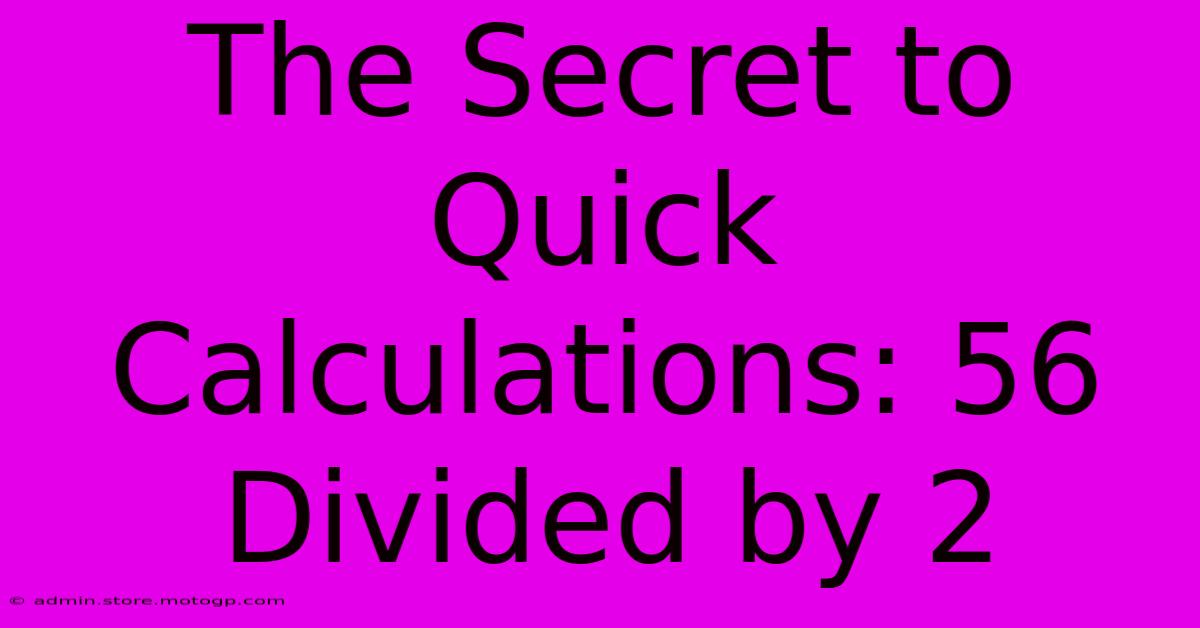 The Secret to Quick Calculations: 56 Divided by 2

© admin.store.motogp.com